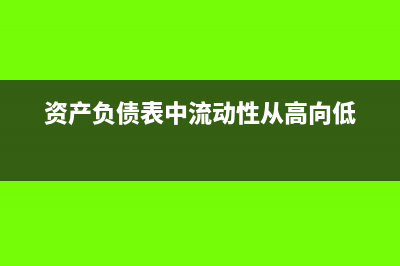 资产负债表中流动性从高向低